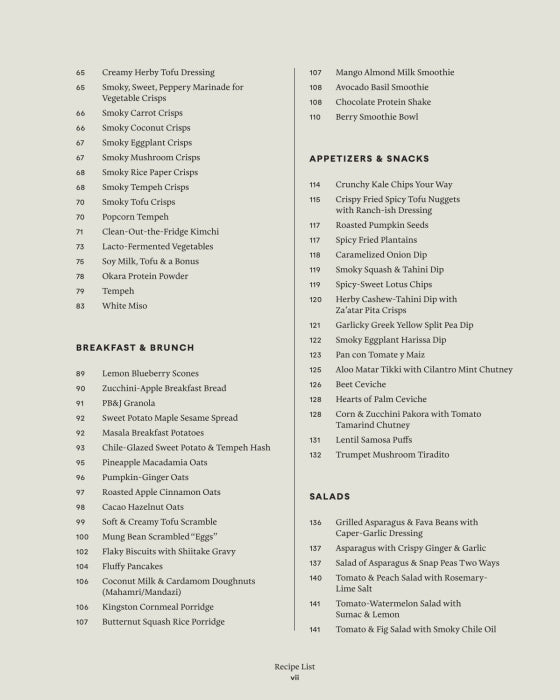 65 Creamy Herby Tofu Dressing
65 Smoky, Sweet, Peppery Marinade for Vegetable Crisps
66 Smoky Carrot Crisps
66 Smoky Coconut Crisps
67 Smoky Eggplant Crisps
67 Smoky Mushroom Crisps
68 Smoky Rice Paper Crisps
68 Smoky Tempeh Crisps
70 Smoky Tofu Crisps
70 Popcorn Tempeh
71 Clean-Out-the-Fridge Kimchi
73 Lacto-Fermented Vegetables
75 Soy Milk, Tofu & a Bonus
78 Okara Protein Powder
79 Tempeh
83 White Miso

BREAKFAST & BRUNCH

89 Lemon Blueberry Scones
90 Zucchini-Apple Breakfast Bread
91 PB&J Granola
92 Sweet Potato Maple Sesame Spread
92 Masala Breakfast Potatoes
93 Chile-Glazed Sweet Potato & Tempeh Hash
95 Pineapple Macadamia Oats
96 Pumpkin-Ginger Oats
97 Roasted Apple Cinnamon Oats
98 Cacao Hazelnut Oats
99 Soft & Creamy Tofu Scramble
100 Mung Bean Scrambled "Eggs"
102 Flaky Biscuits with Shiitake Gravy
104 Fluffy Pancakes
106 Coconut Milk & Cardamom Doughnuts (Mahamri/Mandazi)
106 Kingston Cornmeal Porridge
107 Butternut Squash Rice Porridge

107 Mango Almond Milk Smoothie
108 Avocado Basil Smoothie
108 Chocolate Protein Shake
110 Berry Smoothie Bowl

APPETIZERS & SNACKS

114 Crunchy Kale Chips Your Way
115 Crispy Fried Spicy Tofu Nuggets with Ranch-ish Dressing
117 Roasted Pumpkin Seeds
117 Spicy Fried Plantains
118 Caramelized Onion Dip
119 Smoky Squash & Tahini Dip
119 Spicy-Sweet Lotus Chips
120 Herby Cashew-Tahini Dip with Za'atar Pita Crisps
121 Garlicky Greek Yellow Split Pea Dip
122 Smoky Eggplant Harissa Dip
123 Pan con Tomate y Maiz
125 Aloo Matar Tikki with Cilantro Mint Chutney
126 Beet Ceviche
128 Hearts of Palm Ceviche
128 Corn & Zucchini Pakora with Tomato Tamarind Chutney
131 Lentil Samosa Puffs
132 Trumpet Mushroom Tiradito

SALADS

136 Grilled Asparagus & Fava Beans with Caper-Garlic Dressing
137 Asparagus with Crispy Ginger & Garlic
137 Salad of Asparagus & Snap Peas Two Ways
140 Tomato & Peach Salad with Rosemary-Lime Salt
141 Tomato-Watermelon Salad with Sumac & Lemon
141 Tomato & Fig Salad with Smoky Chile Oil

Recipe List
vii